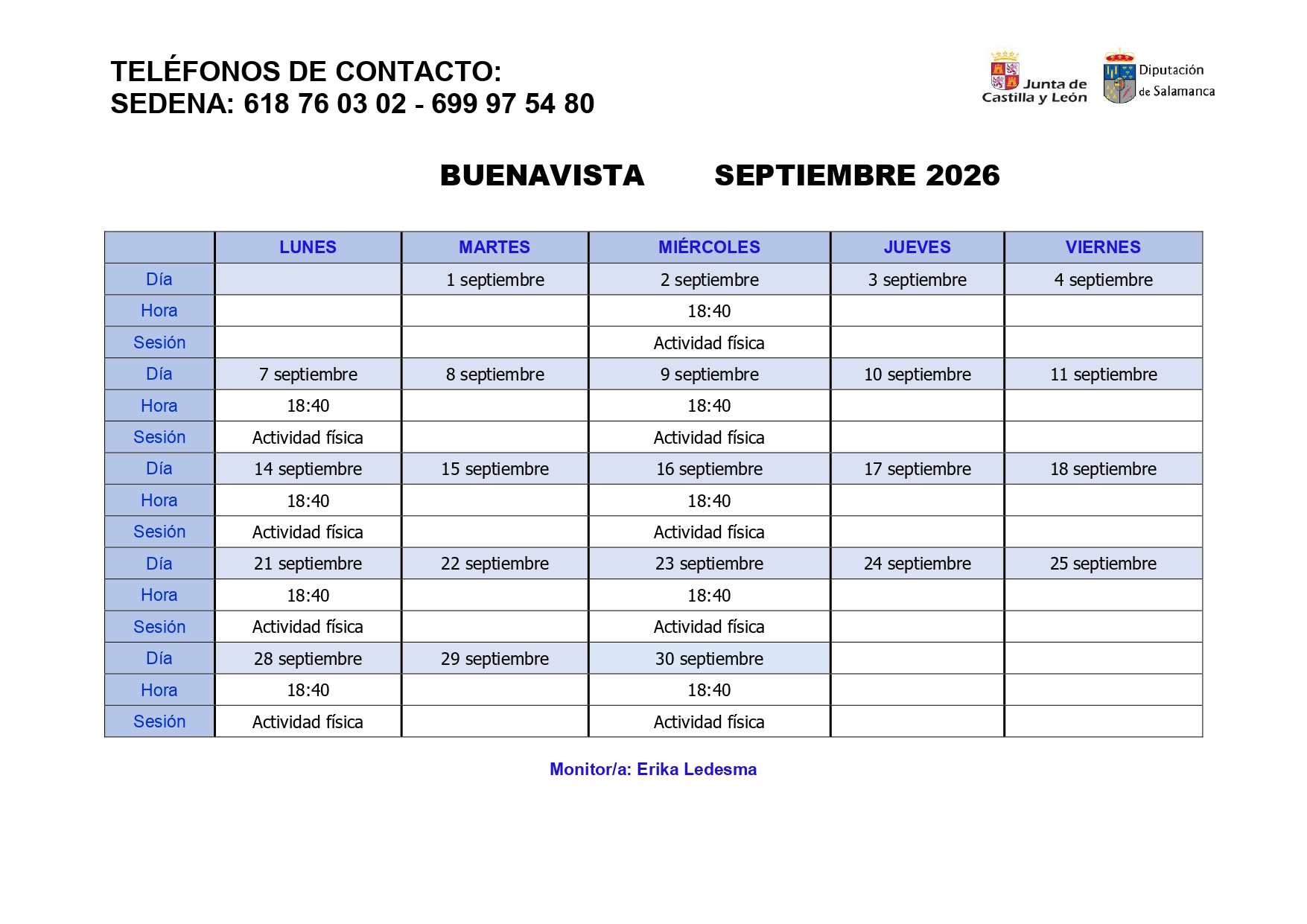 TELÉFONOS DE CONTACTO:
SEDENA: 618 76 03 02 - 699 97 54 80

Junta de Castilla y León

Diputación de Salamanca

BUENAVISTA SEPTIEMBRE 2026

| | LUNES | MARTES | MIÉRCOLES | JUEVES | VIERNES |
|---|---|---|---|---|---|
| Día | | 1 septiembre | 2 septiembre | 3 septiembre | 4 septiembre |
| Hora | | | 18:40 | | |
| Sesión | | | Actividad física | | |
| Día | 7 septiembre | 8 septiembre | 9 septiembre | 10 septiembre | 11 septiembre |
| Hora | 18:40 | | 18:40 | | |
| Sesión | Actividad física | | Actividad física | | |
| Día | 14 septiembre | 15 septiembre | 16 septiembre | 17 septiembre | 18 septiembre |
| Hora | 18:40 | | 18:40 | | |
| Sesión | Actividad física | | Actividad física | | |
| Día | 21 septiembre | 22 septiembre | 23 septiembre | 24 septiembre | 25 septiembre |
| Hora | 18:40 | | 18:40 | | |
| Sesión | Actividad física | | Actividad física | | |
| Día | 28 septiembre | 29 septiembre | 30 septiembre | | |
| Hora | 18:40 | | 18:40 | | |
| Sesión | Actividad física | | Actividad física | | |

Monitor/a: Erika Ledesma